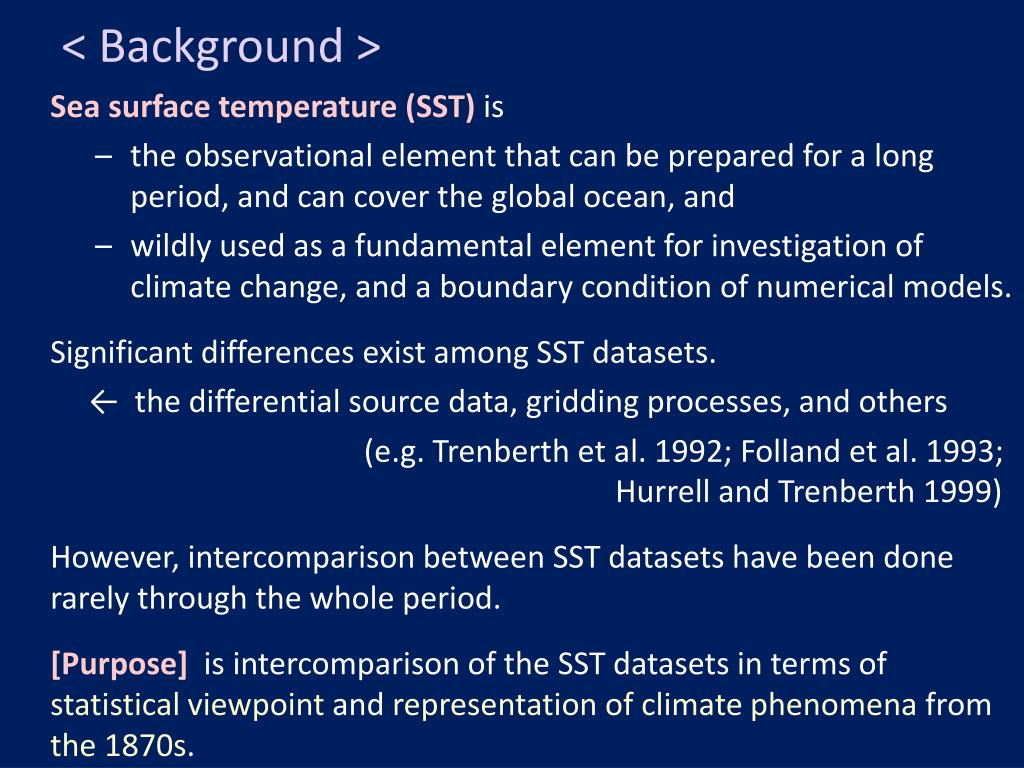 < Background >

Sea surface temperature (SST) is

– the observational element that can be prepared for a long period, and can cover the global ocean, and

– wildly used as a fundamental element for investigation of climate change, and a boundary condition of numerical models.

Significant differences exist among SST datasets.

← the differential source data, gridding processes, and others

(e.g. Trenberth et al. 1992; Folland et al. 1993; Hurrell and Trenberth 1999)

However, intercomparison between SST datasets have been done rarely through the whole period.

[Purpose] is intercomparison of the SST datasets in terms of statistical viewpoint and representation of climate phenomena from the 1870s.